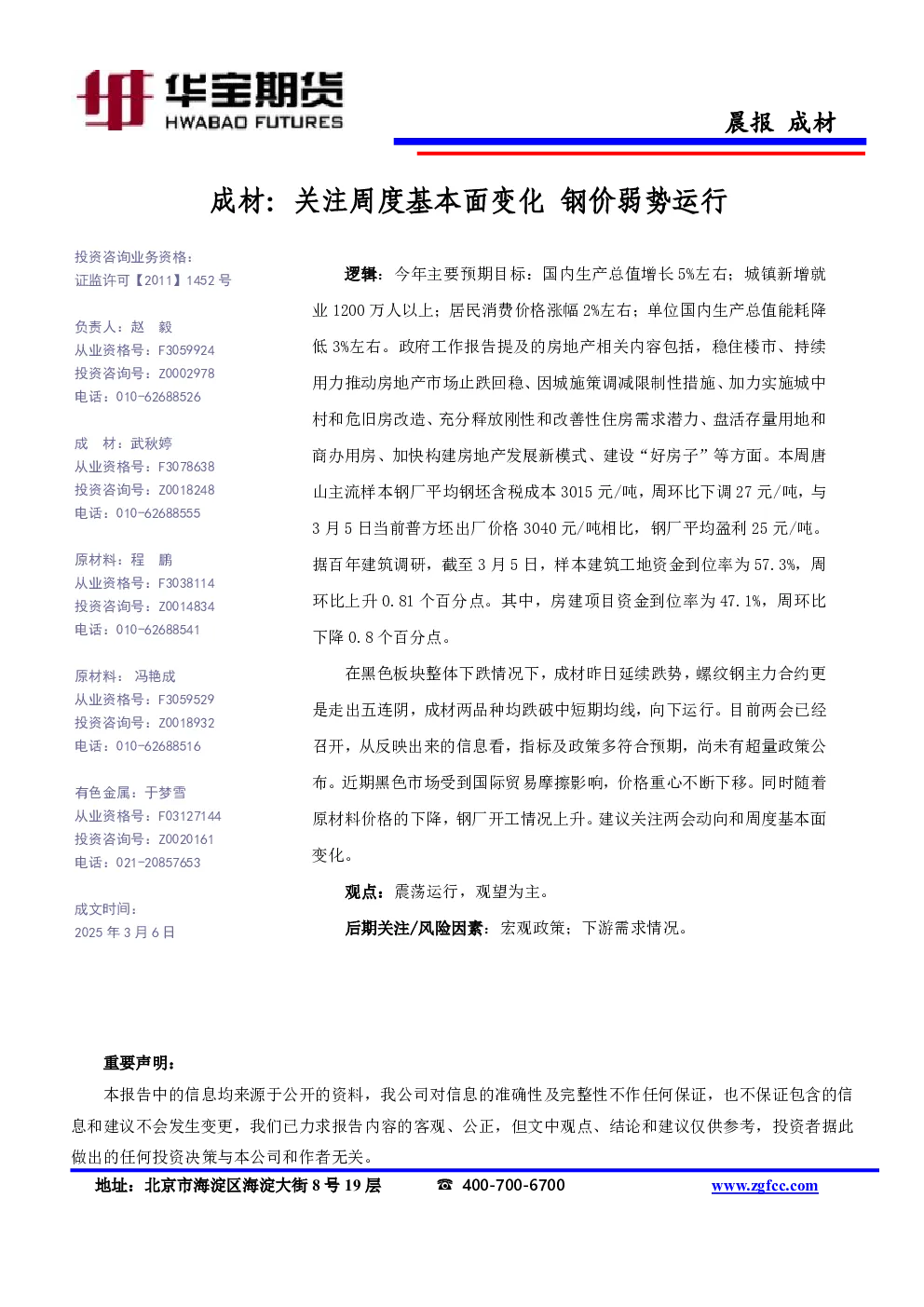 华宝期货
HWABAO FUTURES

晨报 成材

成材：关注周度基本面变化 钢价弱势运行

投资咨询业务资格：
证监许可【2011】1452 号

负责人：赵 毅
从业资格号：F3059924
投资咨询号：Z0002978
电话：010-62688526

成 材：武秋婷
从业资格号：F3078638
投资咨询号：Z0018248
电话：010-62688555

原材料：程 鹏
从业资格号：F3038114
投资咨询号：Z0014834
电话：010-62688541

原材料： 冯艳成
从业资格号：F3059529
投资咨询号：Z0018932
电话：010-62688516

有色金属：于梦雪
从业资格号：F03127144
投资咨询号：Z0020161
电话：021-20857653

成文时间：
2025 年 3 月 6 日

逻辑：今年主要预期目标：国内生产总值增长 5%左右；城镇新增就业 1200 万人以上；居民消费价格涨幅 2%左右；单位国内生产总值能耗降低 3%左右。政府工作报告提及的房地产相关内容包括，稳住楼市、持续用力推动房地产市场止跌回稳、因城施策调减限制性措施、加力实施城中村和危旧房改造、充分释放刚性和改善性住房需求潜力、盘活存量用地和商办用房、加快构建房地产发展新模式、建设“好房子”等方面。本周唐山主流样本钢厂平均钢坯含税成本 3015 元/吨，周环比下调 27 元/吨，与 3 月 5 日当前普方坯出厂价格 3040 元/吨相比，钢厂平均盈利 25 元/吨。据百年建筑调研，截至 3 月 5 日，样本建筑工地资金到位率为 57.3%，周环比上升 0.81 个百分点。其中，房建项目资金到位率为 47.1%，周环比下降 0.8 个百分点。

在黑色板块整体下跌情况下，成材昨日延续跌势，螺纹钢主力合约更是走出五连阴，成材两品种均跌破中短期均线，向下运行。目前两会已经召开，从反映出来的信息看，指标及政策多符合预期，尚未有超量政策公布。近期黑色市场受到国际贸易摩擦影响，价格重心不断下移。同时随着原材料价格的下降，钢厂开工情况上升。建议关注两会动向和周度基本面变化。

观点：震荡运行，观望为主。

后期关注/风险因素：宏观政策；下游需求情况。

重要声明：

本报告中的信息均来源于公开的资料，我公司对信息的准确性及完整性不作任何保证，也不保证包含的信息和建议不会发生变更，我们已力求报告内容的客观、公正，但文中观点、结论和建议仅供参考，投资者据此做出的任何投资决策与本公司和作者无关。

地址：北京市海淀区海淀大街 8 号 19 层 ☎ 400-700-6700 www.zgfcc.com